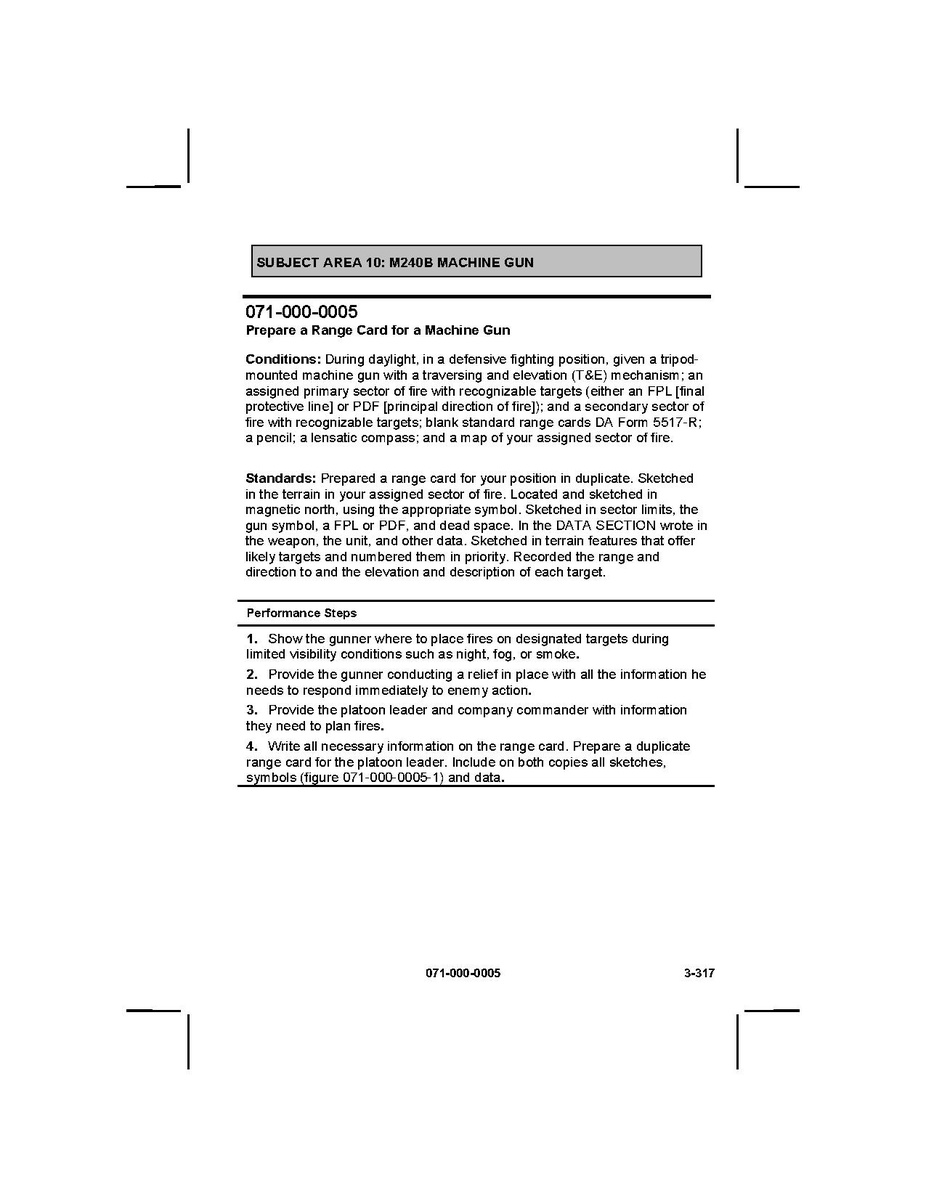 SUBJECT AREA 10: M240B MACHINE GUN

071-000-0005
Prepare a Range Card for a Machine Gun

Conditions: During daylight, in a defensive fighting position, given a tripod-mounted machine gun with a traversing and elevation (T&E) mechanism; an assigned primary sector of fire with recognizable targets (either an FPL [final protective line] or PDF [principal direction of fire]); and a secondary sector of fire with recognizable targets; blank standard range cards DA Form 5517-R; a pencil; a lensatic compass; and a map of your assigned sector of fire.

Standards: Prepared a range card for your position in duplicate. Sketched in the terrain in your assigned sector of fire. Located and sketched in magnetic north, using the appropriate symbol. Sketched in sector limits, the gun symbol, a FPL or PDF, and dead space. In the DATA SECTION wrote in the weapon, the unit, and other data. Sketched in terrain features that offer likely targets and numbered them in priority. Recorded the range and direction to and the elevation and description of each target.

Performance Steps

1. Show the gunner where to place fires on designated targets during limited visibility conditions such as night, fog, or smoke.

2. Provide the gunner conducting a relief in place with all the information he needs to respond immediately to enemy action.

3. Provide the platoon leader and company commander with information they need to plan fires.

4. Write all necessary information on the range card. Prepare a duplicate range card for the platoon leader. Include on both copies all sketches, symbols (figure 071-000-0005-1) and data.

071-000-0005

3-317